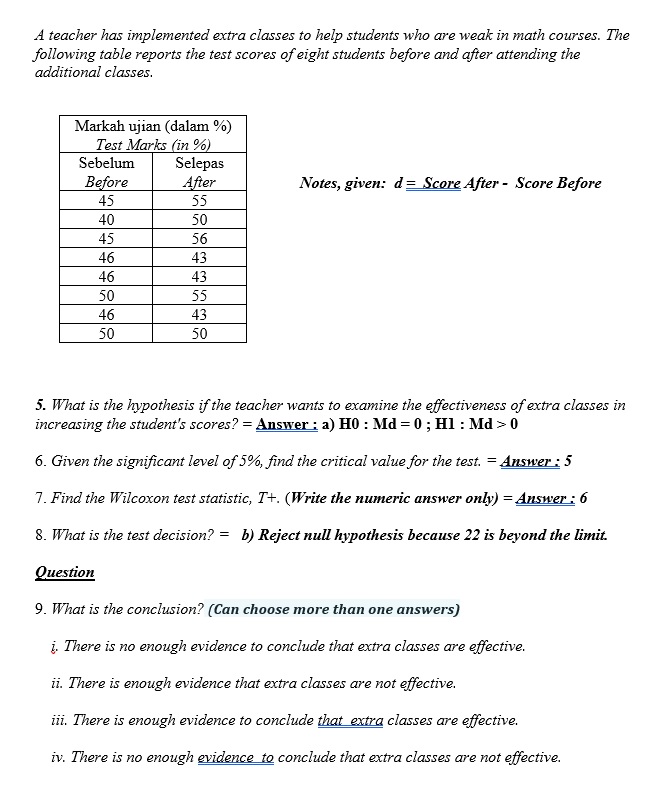 A teacher has implemented extra classes to help students who are weak in math courses. The following table reports the test scores of eight students before and after attending the additional classes.

| Markah ujian (dalam %) Test Marks (in %) | |
|---|---|
| Sebelum Before | Selepas After |
| 45 | 55 |
| 40 | 50 |
| 45 | 56 |
| 46 | 43 |
| 46 | 43 |
| 50 | 55 |
| 46 | 43 |
| 50 | 50 |

Notes, given: d = Score After - Score Before

5. What is the hypothesis if the teacher wants to examine the effectiveness of extra classes in increasing the student's scores? = Answer : a) H0 : Md = 0 ; H1 : Md > 0

6. Given the significant level of 5%, find the critical value for the test. = Answer : 5

7. Find the Wilcoxon test statistic, T+. (Write the numeric answer only) = Answer : 6

8. What is the test decision? = b) Reject null hypothesis because 22 is beyond the limit.

Question

9. What is the conclusion? (Can choose more than one answers)

i. There is no enough evidence to conclude that extra classes are effective.

ii. There is enough evidence that extra classes are not effective.

iii. There is enough evidence to conclude that extra classes are effective.

iv. There is no enough evidence to conclude that extra classes are not effective.